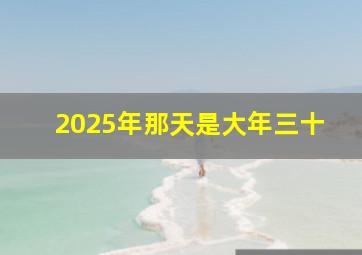 2025年那天是大年三十